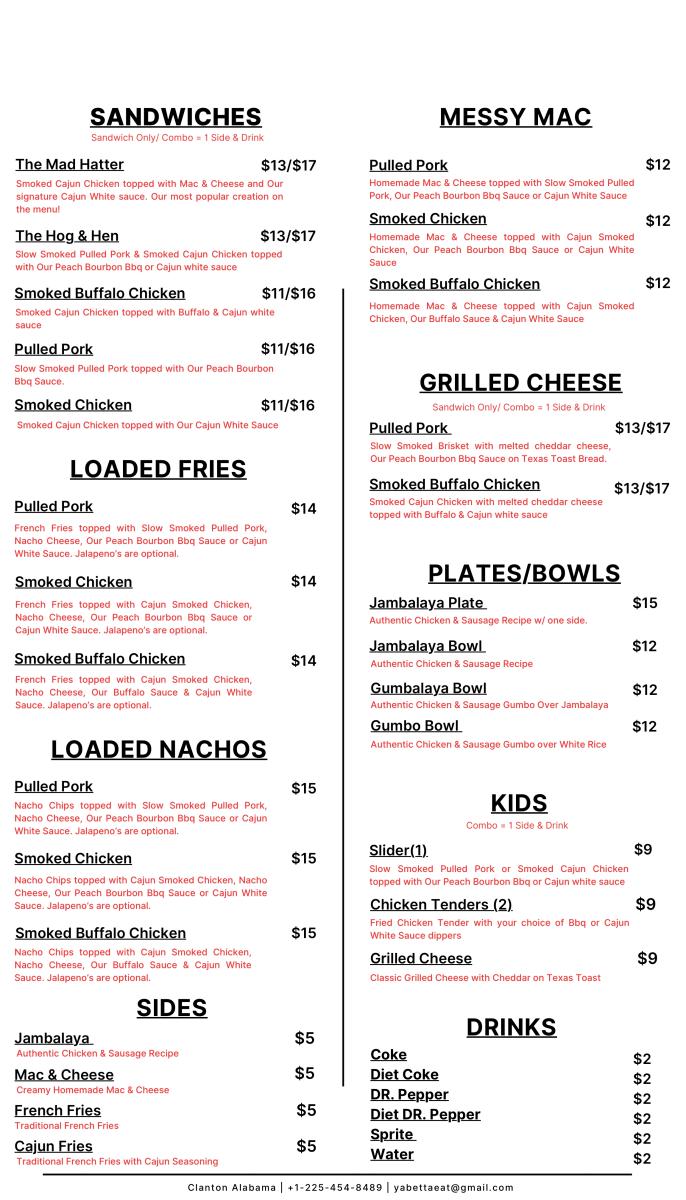 SANDWICHES
Sandwich Only/ Combo = 1 Side & Drink

The Mad Hatter $13/$17
Smoked Cajun Chicken topped with Mac & Cheese and Our signature Cajun White sauce. Our most popular creation on the menu!

The Hog & Hen $13/$17
Slow Smoked Pulled Pork & Smoked Cajun Chicken topped with Our Peach Bourbon Bbq or Cajun white sauce

Smoked Buffalo Chicken $11/$16
Smoked Cajun Chicken topped with Buffalo & Cajun white sauce

Pulled Pork $11/$16
Slow Smoked Pulled Pork topped with Our Peach Bourbon Bbq Sauce.

Smoked Chicken $11/$16
Smoked Cajun Chicken topped with Our Cajun White Sauce

LOADED FRIES

Pulled Pork $14
French Fries topped with Slow Smoked Pulled Pork, Nacho Cheese, Our Peach Bourbon Bbq Sauce or Cajun White Sauce. Jalapeno's are optional.

Smoked Chicken $14
French Fries topped with Cajun Smoked Chicken, Nacho Cheese, Our Peach Bourbon Bbq Sauce or Cajun White Sauce. Jalapeno's are optional.

Smoked Buffalo Chicken $14
French Fries topped with Cajun Smoked Chicken, Nacho Cheese, Our Buffalo Sauce & Cajun White Sauce. Jalapeno's are optional.

LOADED NACHOS

Pulled Pork $15
Nacho Chips topped with Slow Smoked Pulled Pork, Nacho Cheese, Our Peach Bourbon Bbq Sauce or Cajun White Sauce. Jalapeno's are optional.

Smoked Chicken $15
Nacho Chips topped with Cajun Smoked Chicken, Nacho Cheese, Our Peach Bourbon Bbq Sauce or Cajun White Sauce. Jalapeno's are optional.

Smoked Buffalo Chicken $15
Nacho Chips topped with Cajun Smoked Chicken, Nacho Cheese, Our Buffalo Sauce & Cajun White Sauce. Jalapeno's are optional.

SIDES

Jambalaya $5
Authentic Chicken & Sausage Recipe

Mac & Cheese $5
Creamy Homemade Mac & Cheese

French Fries $5
Traditional French Fries

Cajun Fries $5
Traditional French Fries with Cajun Seasoning

MESSY MAC

Pulled Pork $12
Homemade Mac & Cheese topped with Slow Smoked Pulled Pork, Our Peach Bourbon Bbq Sauce or Cajun White Sauce

Smoked Chicken $12
Homemade Mac & Cheese topped with Cajun Smoked Chicken, Our Peach Bourbon Bbq Sauce or Cajun White Sauce

Smoked Buffalo Chicken $12
Homemade Mac & Cheese topped with Cajun Smoked Chicken, Our Buffalo Sauce & Cajun White Sauce

GRILLED CHEESE
Sandwich Only/ Combo = 1 Side & Drink

Pulled Pork $13/$17
Slow Smoked Brisket with melted cheddar cheese, Our Peach Bourbon Bbq Sauce on Texas Toast Bread.

Smoked Buffalo Chicken $13/$17
Smoked Cajun Chicken with melted cheddar cheese topped with Buffalo & Cajun white sauce

PLATES/BOWLS

Jambalaya Plate $15
Authentic Chicken & Sausage Recipe w/ one side.

Jambalaya Bowl $12
Authentic Chicken & Sausage Recipe

Gumbalaya Bowl $12
Authentic Chicken & Sausage Gumbo Over Jambalaya

Gumbo Bowl $12
Authentic Chicken & Sausage Gumbo over White Rice

KIDS
Combo = 1 Side & Drink

Slider(1) $9
Slow Smoked Pulled Pork or Smoked Cajun Chicken topped with Our Peach Bourbon Bbq or Cajun white sauce

Chicken Tenders (2) $9
Fried Chicken Tender with your choice of Bbq or Cajun White Sauce dippers

Grilled Cheese $9
Classic Grilled Cheese with Cheddar on Texas Toast

DRINKS

Coke $2
Diet Coke $2
DR. Pepper $2
Diet DR. Pepper $2
Sprite $2
Water $2

Clanton Alabama | +1-225-454-8489 | yabettaeat@gmail.com